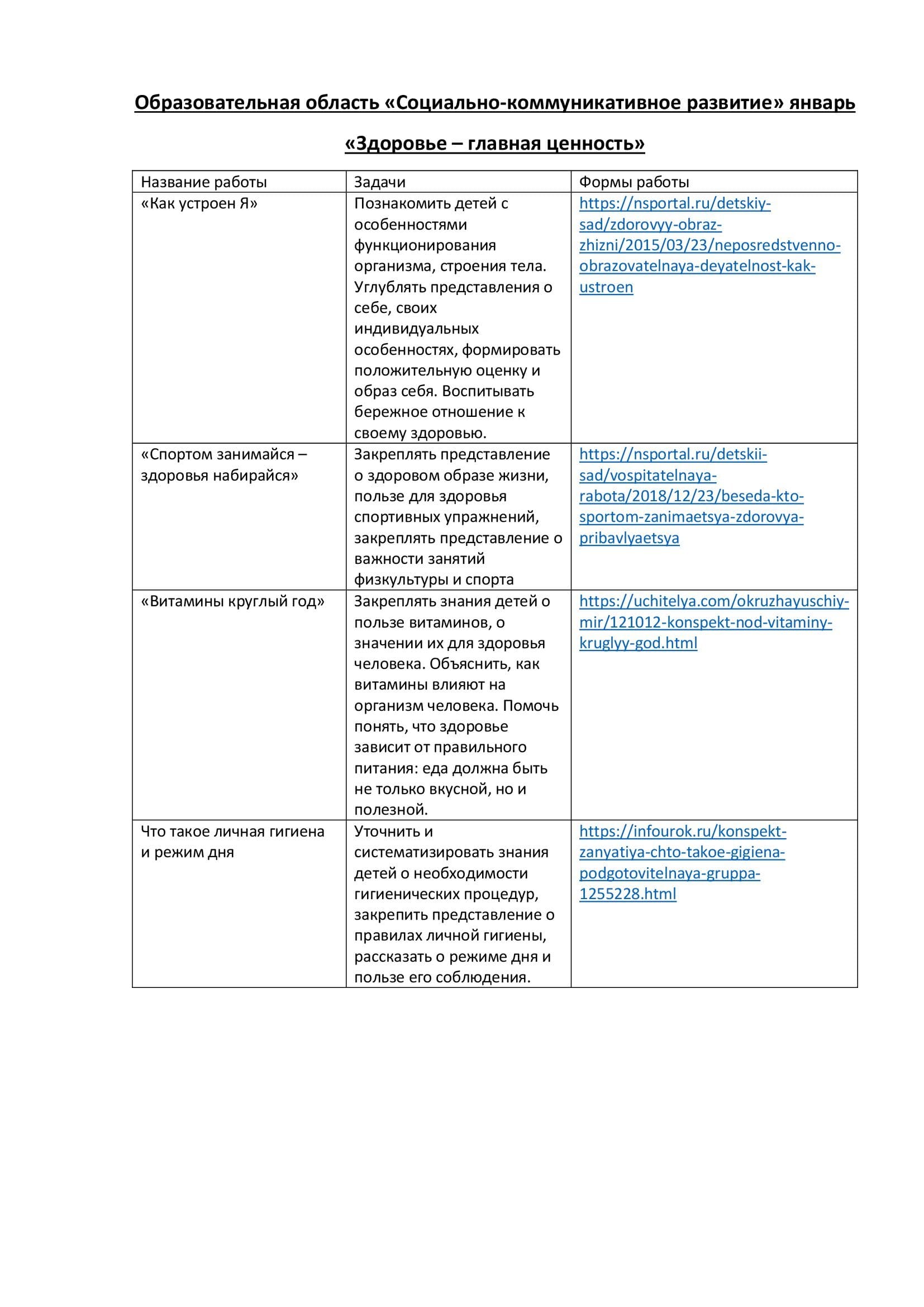 Образовательная область «Социально-коммуникативное развитие» январь

«Здоровье – главная ценность»

| Название работы | Задачи | Формы работы |
|---|---|---|
| «Как устроен Я» | Познакомить детей с особенностями функционирования организма, строения тела. Углублять представления о себе, своих индивидуальных особенностях, формировать положительную оценку и образ себя. Воспитывать бережное отношение к своему здоровью. | https://nsportal.ru/detskiy-sad/zdorovyy-obraz-zhizni/2015/03/23/neposredstvenno-obrazovatelnaya-deyatelnost-kak-ustroen |
| «Спортом занимайся – здоровья набирайся» | Закреплять представление о здоровом образе жизни, пользе для здоровья спортивных упражнений, закреплять представление о важности занятий физкультуры и спорта | https://nsportal.ru/detskii-sad/vospitatelnaya-rabota/2018/12/23/beseda-kto-sportom-zanimaetsya-zdorovya-pribavlyaetsya |
| «Витамины круглый год» | Закреплять знания детей о пользе витаминов, о значении их для здоровья человека. Объяснить, как витамины влияют на организм человека. Помочь понять, что здоровье зависит от правильного питания: еда должна быть не только вкусной, но и полезной. | https://uchitelya.com/okruzhayuschiy-mir/121012-konspekt-nod-vitaminy-kruglyy-god.html |
| Что такое личная гигиена и режим дня | Уточнить и систематизировать знания детей о необходимости гигиенических процедур, закрепить представление о правилах личной гигиены, рассказать о режиме дня и пользе его соблюдения. | https://infourok.ru/konspekt-zanyatiya-chto-takoe-gigiena-podgotovitelnaya-gruppa-1255228.html |